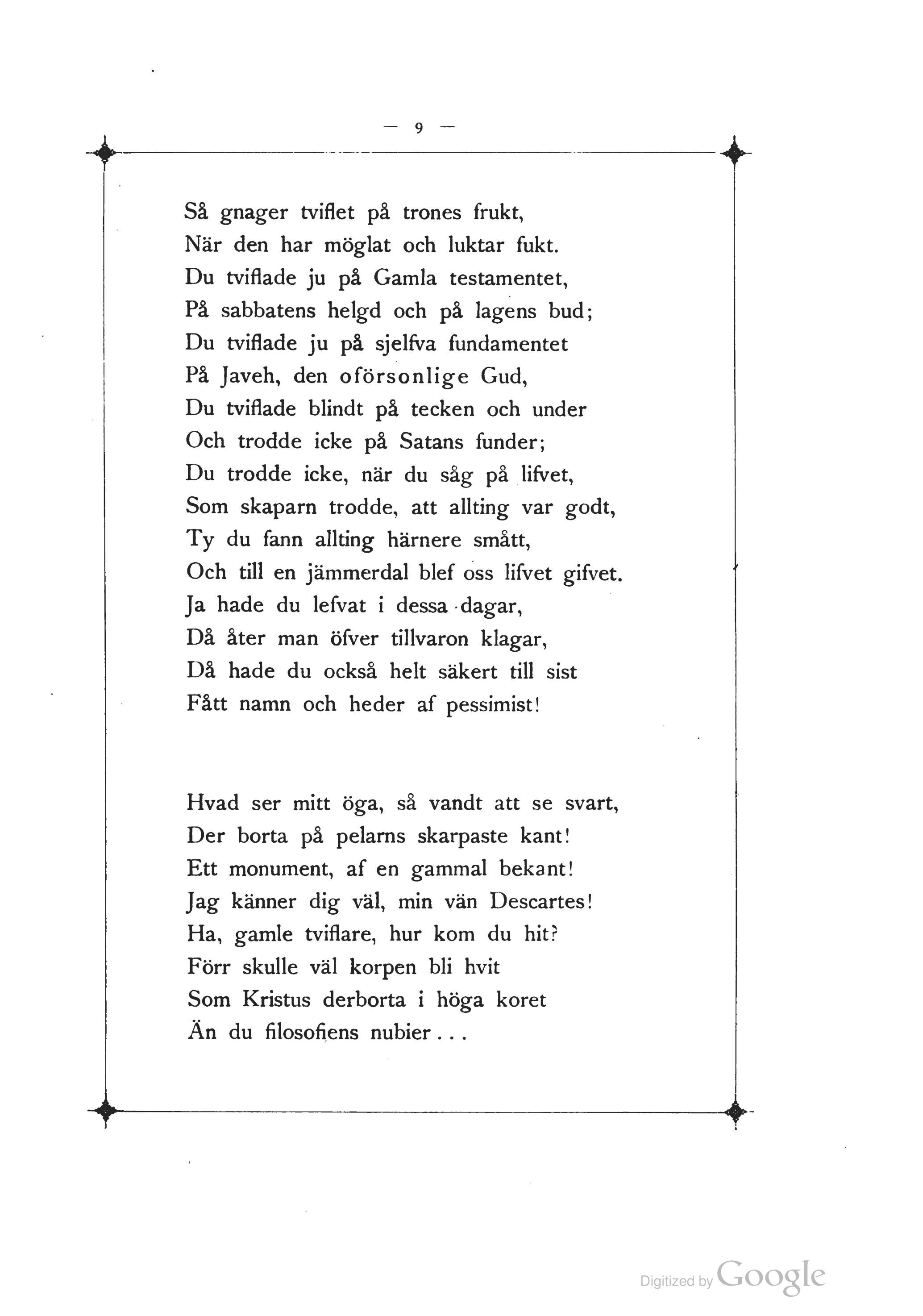 — 9 —

Så gnager tviflet på trones frukt,
När den har möglat och luktar fukt.
Du tviflade ju på Gamla testamentet,
På sabbatens helgd och på lagens bud;
Du tviflade ju på sjelfva fundamentet
På Javeh, den oförsonlige Gud,
Du tviflade blindt på tecken och under
Och trodde icke på Satans funder;
Du trodde icke, när du såg på lifvet,
Som skaparn trodde, att allting var godt,
Ty du fann allting härnere smått,
Och till en jämmerdal blef oss lifvet gifvet.
Ja hade du lefvat i dessa dagar,
Då åter man öfver tillvaron klagar,
Då hade du också helt säkert till sist
Fått namn och heder af pessimist!

Hvad ser mitt öga, så vandt att se svart,
Der borta på pelarns skarpaste kant!
Ett monument, af en gammal bekant!
Jag känner dig väl, min vän Descartes!
Ha, gamle tviflare, hur kom du hit?
Förr skulle väl korpen bli hvit
Som Kristus derborta i höga koret
Än du filosofiens nubier . . .

Digitized by Google